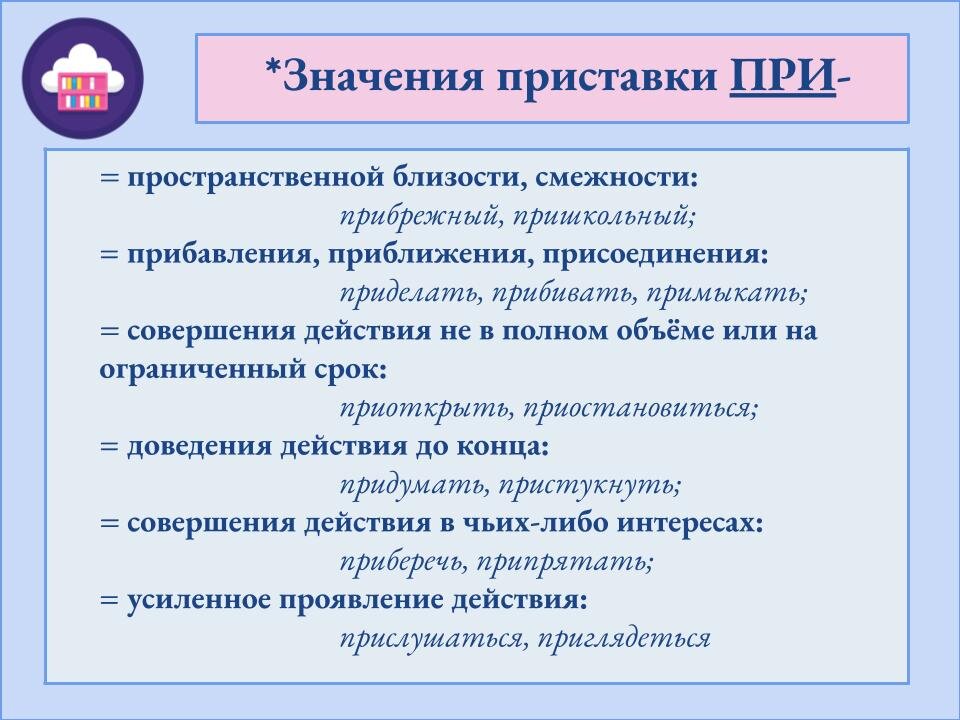 *Значения приставки ПРИ-

= пространственной близости, смежности:
прибрежный, пришкольный;
= прибавления, приближения, присоединения:
приделать, прибивать, примыкать;
= совершения действия не в полном объёме или на ограниченный срок:
приоткрыть, приостановиться;
= доведения действия до конца:
придумать, пристукнуть;
= совершения действия в чьих-либо интересах:
приберечь, припрятать;
= усиленное проявление действия:
прислушаться, приглядеться